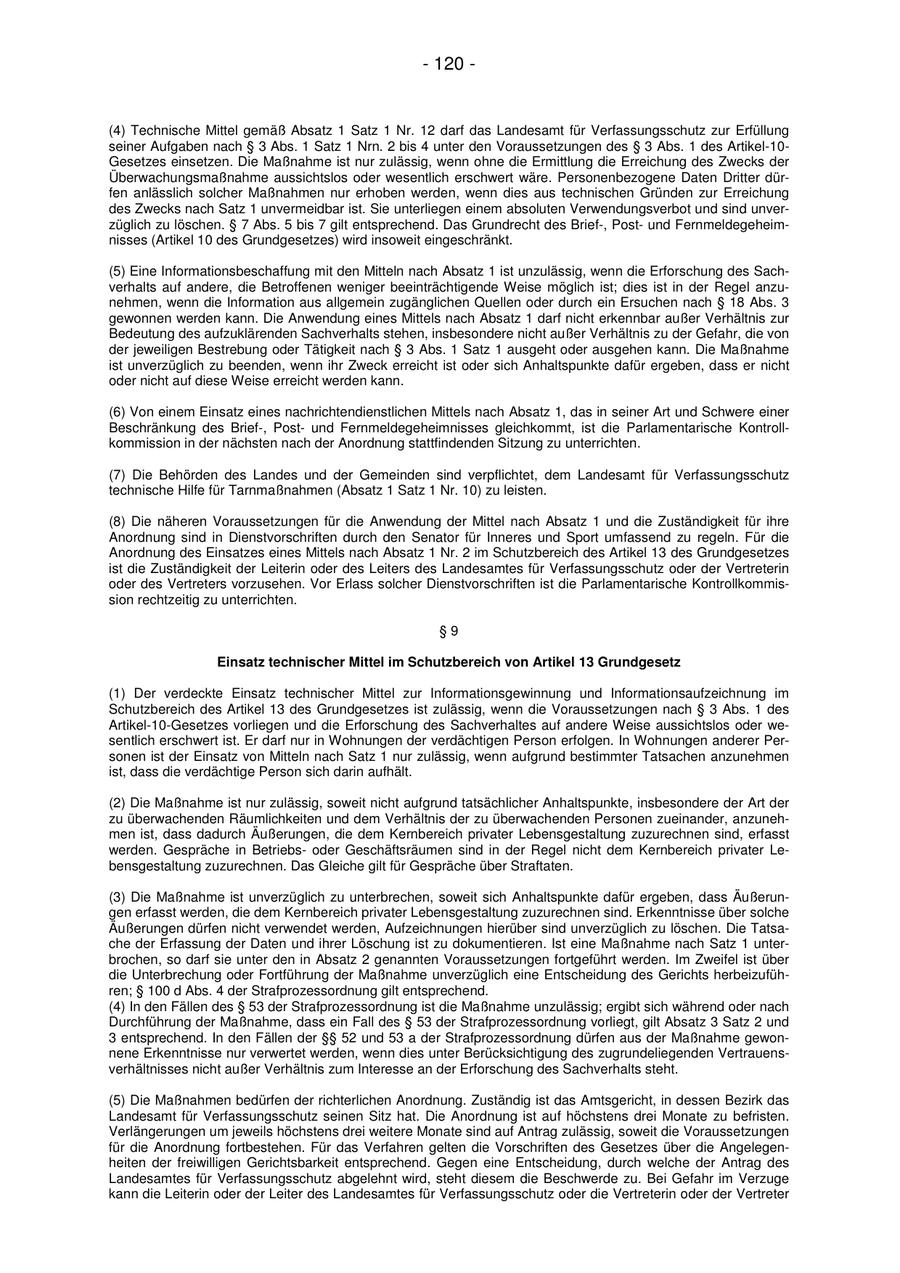 - 120 -

(4) Technische Mittel gemäß Absatz 1 Satz 1 Nr. 12 darf das Landesamt für Verfassungsschutz zur Erfüllung seiner Aufgaben nach § 3 Abs. 1 Satz 1 Nrn. 2 bis 4 unter den Voraussetzungen des § 3 Abs. 1 des Artikel-10-Gesetzes einsetzen. Die Maßnahme ist nur zulässig, wenn ohne die Ermittlung die Erreichung des Zwecks der Überwachungsmaßnahme aussichtslos oder wesentlich erschwert wäre. Personenbezogene Daten Dritter dürfen anlässlich solcher Maßnahmen nur erhoben werden, wenn dies aus technischen Gründen zur Erreichung des Zwecks nach Satz 1 unvermeidbar ist. Sie unterliegen einem absoluten Verwendungsverbot und sind unverzüglich zu löschen. § 7 Abs. 5 bis 7 gilt entsprechend. Das Grundrecht des Brief-, Post- und Fernmeldegeheimnisses (Artikel 10 des Grundgesetzes) wird insoweit eingeschränkt.

(5) Eine Informationsbeschaffung mit den Mitteln nach Absatz 1 ist unzulässig, wenn die Erforschung des Sachverhalts auf andere, die Betroffenen weniger beeinträchtigende Weise möglich ist; dies ist in der Regel anzunehmen, wenn die Information aus allgemein zugänglichen Quellen oder durch ein Ersuchen nach § 18 Abs. 3 gewonnen werden kann. Die Anwendung eines Mittels nach Absatz 1 darf nicht erkennbar außer Verhältnis zur Bedeutung des aufzuklärenden Sachverhalts stehen, insbesondere nicht außer Verhältnis zu der Gefahr, die von der jeweiligen Bestrebung oder Tätigkeit nach § 3 Abs. 1 Satz 1 ausgeht oder ausgehen kann. Die Maßnahme ist unverzüglich zu beenden, wenn ihr Zweck erreicht ist oder sich Anhaltspunkte dafür ergeben, dass er nicht oder nicht auf diese Weise erreicht werden kann.

(6) Von einem Einsatz eines nachrichtendienstlichen Mittels nach Absatz 1, das in seiner Art und Schwere einer Beschränkung des Brief-, Post- und Fernmeldegeheimnisses gleichkommt, ist die Parlamentarische Kontrollkommission in der nächsten nach der Anordnung stattfindenden Sitzung zu unterrichten.

(7) Die Behörden des Landes und der Gemeinden sind verpflichtet, dem Landesamt für Verfassungsschutz technische Hilfe für Tarnmaßnahmen (Absatz 1 Satz 1 Nr. 10) zu leisten.

(8) Die näheren Voraussetzungen für die Anwendung der Mittel nach Absatz 1 und die Zuständigkeit für ihre Anordnung sind in Dienstvorschriften durch den Senator für Inneres und Sport umfassend zu regeln. Für die Anordnung des Einsatzes eines Mittels nach Absatz 1 Nr. 2 im Schutzbereich des Artikel 13 des Grundgesetzes ist die Zuständigkeit der Leiterin oder des Leiters des Landesamtes für Verfassungsschutz oder der Vertreterin oder des Vertreters vorzusehen. Vor Erlass solcher Dienstvorschriften ist die Parlamentarische Kontrollkommission rechtzeitig zu unterrichten.

§ 9

Einsatz technischer Mittel im Schutzbereich von Artikel 13 Grundgesetz

(1) Der verdeckte Einsatz technischer Mittel zur Informationsgewinnung und Informationsaufzeichnung im Schutzbereich des Artikel 13 des Grundgesetzes ist zulässig, wenn die Voraussetzungen nach § 3 Abs. 1 des Artikel-10-Gesetzes vorliegen und die Erforschung des Sachverhaltes auf andere Weise aussichtslos oder wesentlich erschwert ist. Er darf nur in Wohnungen der verdächtigen Person erfolgen. In Wohnungen anderer Personen ist der Einsatz von Mitteln nach Satz 1 nur zulässig, wenn aufgrund bestimmter Tatsachen anzunehmen ist, dass die verdächtige Person sich darin aufhält.

(2) Die Maßnahme ist nur zulässig, soweit nicht aufgrund tatsächlicher Anhaltspunkte, insbesondere der Art der zu überwachenden Räumlichkeiten und dem Verhältnis der zu überwachenden Personen zueinander, anzunehmen ist, dass dadurch Äußerungen, die dem Kernbereich privater Lebensgestaltung zuzurechnen sind, erfasst werden. Gespräche in Betriebs- oder Geschäftsräumen sind in der Regel nicht dem Kernbereich privater Lebensgestaltung zuzurechnen. Das Gleiche gilt für Gespräche über Straftaten.

(3) Die Maßnahme ist unverzüglich zu unterbrechen, soweit sich Anhaltspunkte dafür ergeben, dass Äußerungen erfasst werden, die dem Kernbereich privater Lebensgestaltung zuzurechnen sind. Erkenntnisse über solche Äußerungen dürfen nicht verwendet werden, Aufzeichnungen hierüber sind unverzüglich zu löschen. Die Tatsache der Erfassung der Daten und ihrer Löschung ist zu dokumentieren. Ist eine Maßnahme nach Satz 1 unterbrochen, so darf sie unter den in Absatz 2 genannten Voraussetzungen fortgeführt werden. Im Zweifel ist über die Unterbrechung oder Fortführung der Maßnahme unverzüglich eine Entscheidung des Gerichts herbeizuführen; § 100 d Abs. 4 der Strafprozessordnung gilt entsprechend.
(4) In den Fällen des § 53 der Strafprozessordnung ist die Maßnahme unzulässig; ergibt sich während oder nach Durchführung der Maßnahme, dass ein Fall des § 53 der Strafprozessordnung vorliegt, gilt Absatz 3 Satz 2 und 3 entsprechend. In den Fällen der §§ 52 und 53 a der Strafprozessordnung dürfen aus der Maßnahme gewonnene Erkenntnisse nur verwertet werden, wenn dies unter Berücksichtigung des zugrundeliegenden Vertrauensverhältnisses nicht außer Verhältnis zum Interesse an der Erforschung des Sachverhalts steht.

(5) Die Maßnahmen bedürfen der richterlichen Anordnung. Zuständig ist das Amtsgericht, in dessen Bezirk das Landesamt für Verfassungsschutz seinen Sitz hat. Die Anordnung ist auf höchstens drei Monate zu befristen. Verlängerungen um jeweils höchstens drei weitere Monate sind auf Antrag zulässig, soweit die Voraussetzungen für die Anordnung fortbestehen. Für das Verfahren gelten die Vorschriften des Gesetzes über die Angelegenheiten der freiwilligen Gerichtsbarkeit entsprechend. Gegen eine Entscheidung, durch welche der Antrag des Landesamtes für Verfassungsschutz abgelehnt wird, steht diesem die Beschwerde zu. Bei Gefahr im Verzuge kann die Leiterin oder der Leiter des Landesamtes für Verfassungsschutz oder die Vertreterin oder der Vertreter